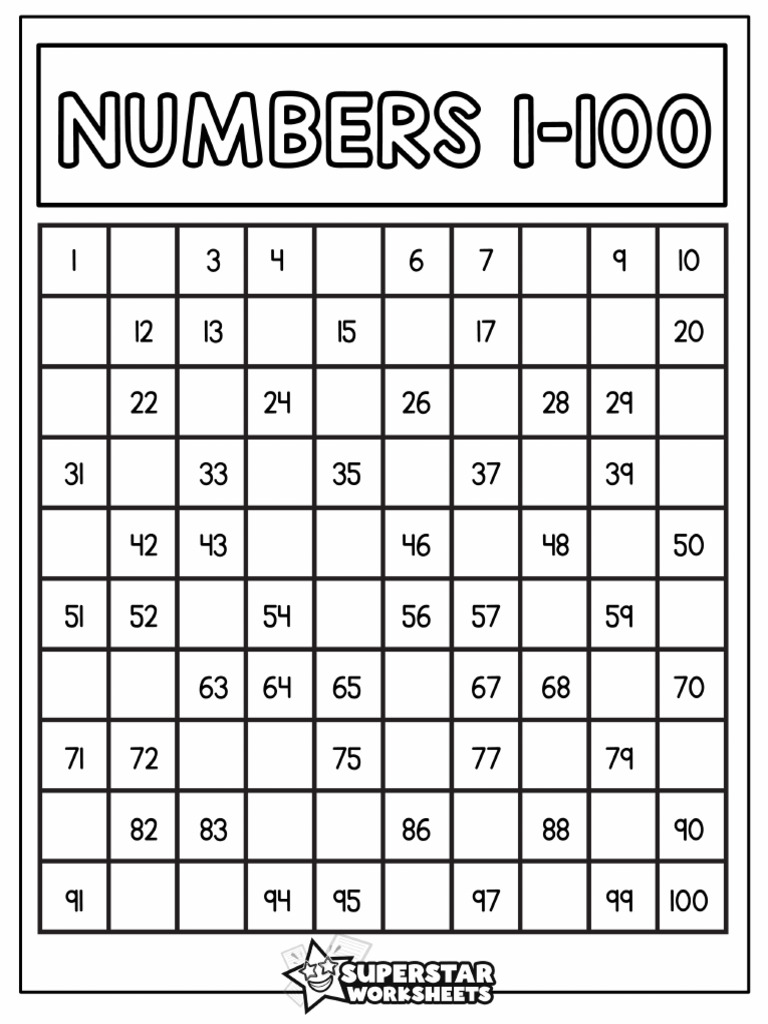 NUMBERS 1-100

| | | | | | | | | | |
|---|---|---|---|---|---|---|---|---|---|
| 1 | | 3 | 4 | | 6 | 7 | | 9 | 10 |
| | 12 | 13 | | 15 | | 17 | | | 20 |
| | 22 | | 24 | | 26 | | 28 | 29 | |
| 31 | | 33 | | 35 | | 37 | | 39 | |
| | 42 | 43 | | | 46 | | 48 | | 50 |
| 51 | 52 | | 54 | | 56 | 57 | | 59 | |
| | | 63 | 64 | 65 | | 67 | 68 | | 70 |
| 71 | 72 | | | 75 | | 77 | | 79 | |
| | 82 | 83 | | | 86 | | 88 | | 90 |
| 91 | | | 94 | 95 | | 97 | | 99 | 100 |

SUPERSTAR WORKSHEETS